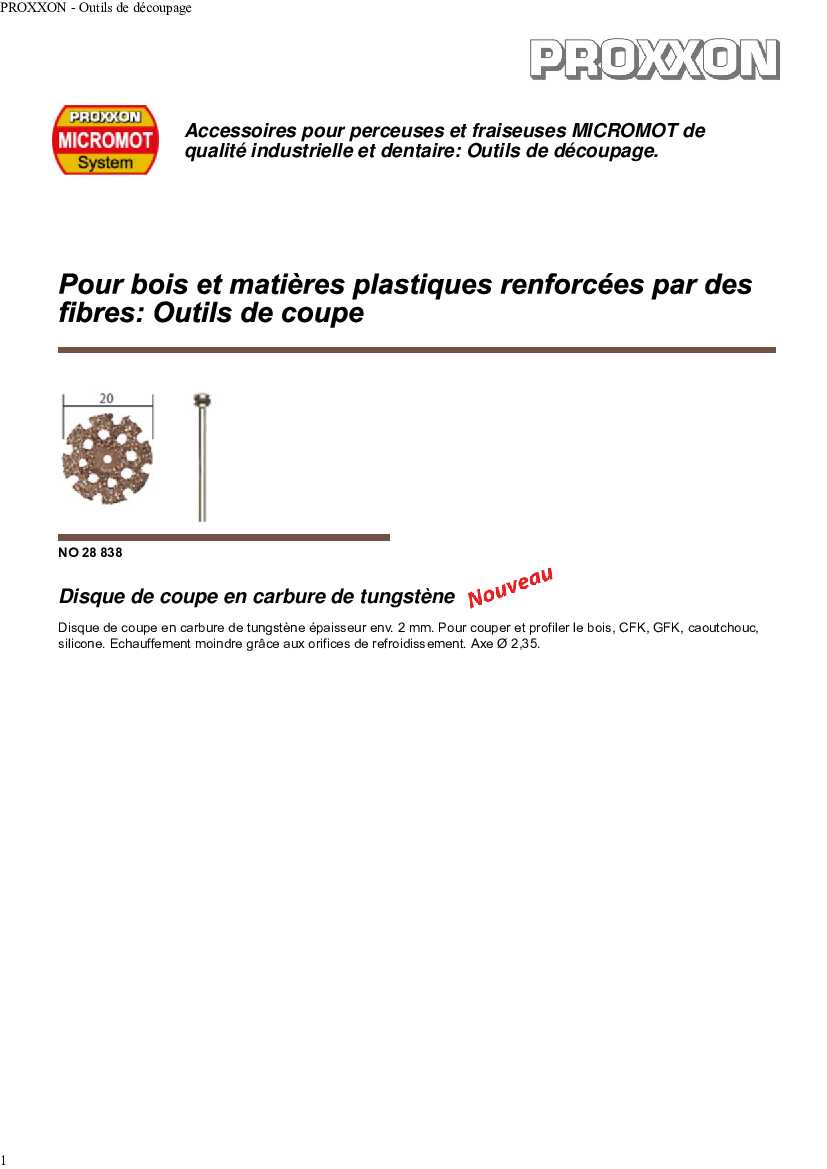 PROXXON - Outils de découpage

PROXXON

PROXXON MICROMOT System

Accessoires pour perceuses et fraiseuses MICROMOT de qualité industrielle et dentaire: Outils de découpage.

Pour bois et matières plastiques renforcées par des fibres: Outils de coupe

20

NO 28 838

Disque de coupe en carbure de tungstène Nouveau

Disque de coupe en carbure de tungstène épaisseur env. 2 mm. Pour couper et profiler le bois, CFK, GFK, caoutchouc, silicone. Echauffement moindre grâce aux orifices de refroidissement. Axe Ø 2,35.

1